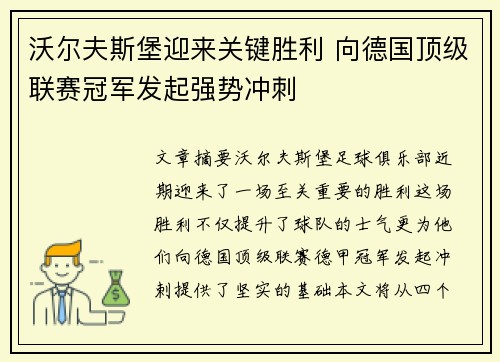 沃尔夫斯堡迎来关键胜利 向德国顶级联赛冠军发起强势冲刺

文章摘要沃尔夫斯堡足球俱乐部近期迎来了一场至关重要的胜利这场胜利不仅提升了球队的士气更为他们向德国顶级联赛德甲冠军发起冲刺提供了坚实的基础本文将从四个

$